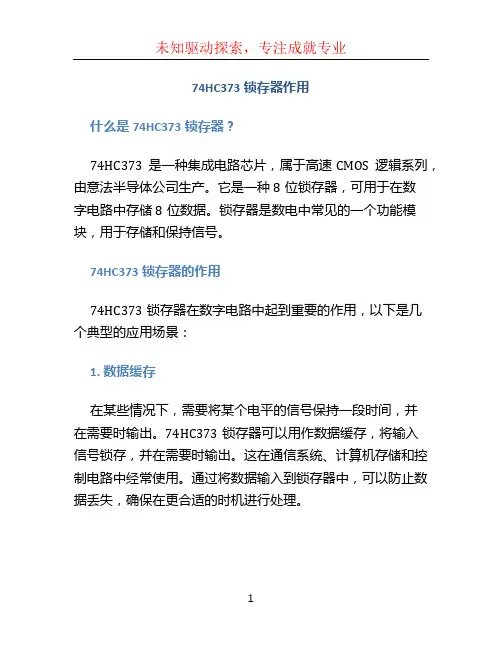 未知驱动探索，专注成就专业

74HC373 锁存器作用

什么是 74HC373 锁存器？

74HC373 是一种集成电路芯片，属于高速 CMOS 逻辑系列，由意法半导体公司生产。它是一种 8 位锁存器，可用于在数字电路中存储 8 位数据。锁存器是数电中常见的一个功能模块，用于存储和保持信号。

74HC373 锁存器的作用

74HC373 锁存器在数字电路中起到重要的作用，以下是几个典型的应用场景：

1. 数据缓存

在某些情况下，需要将某个电平的信号保持一段时间，并在需要时输出。74HC373 锁存器可以用作数据缓存，将输入信号锁存，并在需要时输出。这在通信系统、计算机存储和控制电路中经常使用。通过将数据输入到锁存器中，可以防止数据丢失，确保在更合适的时机进行处理。

1